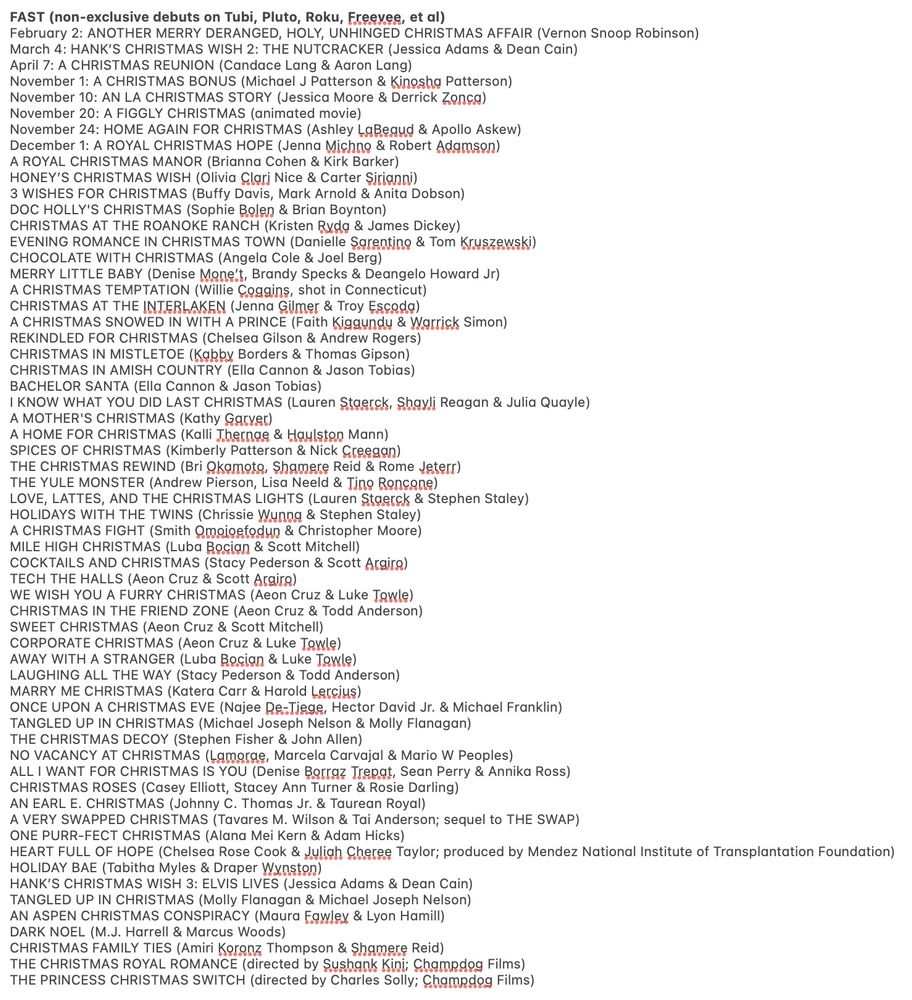 FAST (non-exclusive debuts on Tubi, Pluto, Roku, Freevee, et al)
February 2: ANOTHER MERRY DERANGED, HOLY, UNHINGED CHRISTMAS AFFAIR (Vernon Snoop Robinson)
March 4: HANK'S CHRISTMAS WISH 2: THE NUTCRACKER (Jessica Adams & Dean Cain)
April 7: A CHRISTMAS REUNION (Candace Lang & Aaron Lang)
November 1: A CHRISTMAS BONUS (Michael J Patterson & Kinosha Patterson)
November 10: AN LA CHRISTMAS STORY (Jessica Moore & Derrick Zonca)
November 20: A FIGGLY CHRISTMAS (animated movie)
November 24: HOME AGAIN FOR CHRISTMAS (Ashley LaBeaud & Apollo Askew)
December 1: A ROYAL CHRISTMAS HOPE (Jenna Michno & Robert Adamson)
A ROYAL CHRISTMAS MANOR (Brianna Cohen & Kirk Barker)
HONEY'S CHRISTMAS WISH (Olivia Clari Nice & Carter Sirianni)
3 WISHES FOR CHRISTMAS (Buffy Davis, Mark Arnold & Anita Dobson)
DOC HOLLY'S CHRISTMAS (Sophie Bolen & Brian Boynton)
CHRISTMAS AT THE ROANOKE RANCH (Kristen Ryda & James Dickey)
EVENING ROMANCE IN CHRISTMAS TOWN (Danielle Sarentino & Tom Kruszewski)
CHOCOLATE WITH CHRISTMAS (Angela Cole & Joel Berg)
MERRY LITTLE BABY (Denise Mone't, Brandy Specks & Deangelo Howard Jr)
A CHRISTMAS TEMPTATION (Willie Coggins, shot in Connecticut)
CHRISTMAS AT THE INTERLAKEN (Jenna Gilmer & Troy Escoda)
A CHRISTMAS SNOWED IN WITH A PRINCE (Faith Kiggundu & Warrick Simon)
REKINDLED FOR CHRISTMAS (Chelsea Gilson & Andrew Rogers)
CHRISTMAS IN MISTLETOE (Kabby Borders & Thomas Gipson)
CHRISTMAS IN AMISH COUNTRY (Ella Cannon & Jason Tobias)
BACHELOR SANTA (Ella Cannon & Jason Tobias)
I KNOW WHAT YOU DID LAST CHRISTMAS (Lauren Staerck, Shayli Reagan & Julia Quayle)
A MOTHER'S CHRISTMAS (Kathy Garver)
A HOME FOR CHRISTMAS (Kalli Thernae & Haulston Mann)
SPICES OF CHRISTMAS (Kimberly Patterson & Nick Creegan)
THE CHRISTMAS REWIND (Bri Okamoto, Shamere Reid & Rome Jeterr)
THE YULE MONSTER (Andrew Pierson, Lisa Neeld & Tino Roncone)
LOVE, LATTES, AND THE CHRISTMAS LIGHTS (Lauren Staerck & Stephen Staley)
HOLIDAYS WITH THE TWINS (Chrissie Wunna & Stephen Staley)
A CHRISTMAS FIGHT (Smith Omojoefodun & Christopher Moore)
MILE HIGH CHRISTMAS (Luba Bocian & Scott Mitchell)
COCKTAILS AND CHRISTMAS (Stacy Pederson & Scott Argiro)
TECH THE HALLS (Aeon Cruz & Scott Argiro)
WE WISH YOU A FURRY CHRISTMAS (Aeon Cruz & Luke Towle)
CHRISTMAS IN THE FRIEND ZONE (Aeon Cruz & Todd Anderson)
SWEET CHRISTMAS (Aeon Cruz & Scott Mitchell)
CORPORATE CHRISTMAS (Aeon Cruz & Luke Towle)
AWAY WITH A STRANGER (Luba Bocian & Luke Towle)
LAUGHING ALL THE WAY (Stacy Pederson & Todd Anderson)
MARRY ME CHRISTMAS (Katera Carr & Harold Lercius)
ONCE UPON A CHRISTMAS EVE (Najee De-Tiege, Hector David Jr. & Michael Franklin)
TANGLED UP IN CHRISTMAS (Michael Joseph Nelson & Molly Flanagan)
THE CHRISTMAS DECOY (Stephen Fisher & John Allen)
NO VACANCY AT CHRISTMAS (Lamorae, Marcela Carvajal & Mario W Peoples)
ALL I WANT FOR CHRISTMAS IS YOU (Denise Borraz Trepat, Sean Perry & Annika Ross)
CHRISTMAS ROSES (Casey Elliott, Stacey Ann Turner & Rosie Darling)
AN EARL E. CHRISTMAS (Johnny C. Thomas Jr. & Taurean Royal)
A VERY SWAPPED CHRISTMAS (Tavares M. Wilson & Tai Anderson; sequel to THE SWAP)
ONE PURR-FECT CHRISTMAS (Alana Mei Kern & Adam Hicks)
HEART FULL OF HOPE (Chelsea Rose Cook & Juliah Cheree Taylor; produced by Mendez National Institute of Transplantation Foundation)
HOLIDAY BAE (Tabitha Myles & Draper Wynston)
HANK'S CHRISTMAS WISH 3: ELVIS LIVES (Jessica Adams & Dean Cain)
TANGLED UP IN CHRISTMAS (Molly Flanagan & Michael Joseph Nelson)
AN ASPEN CHRISTMAS CONSPIRACY (Maura Fawley & Lyon Hamill)
DARK NOEL (M.J. Harrell & Marcus Woods)
CHRISTMAS FAMILY TIES (Amiri Koronz Thompson & Shamere Reid)
THE CHRISTMAS ROYAL ROMANCE (directed by Sushank Kini; Champdog Films)
THE PRINCESS CHRISTMAS SWITCH (directed by Charles Solly; Champdog Films)